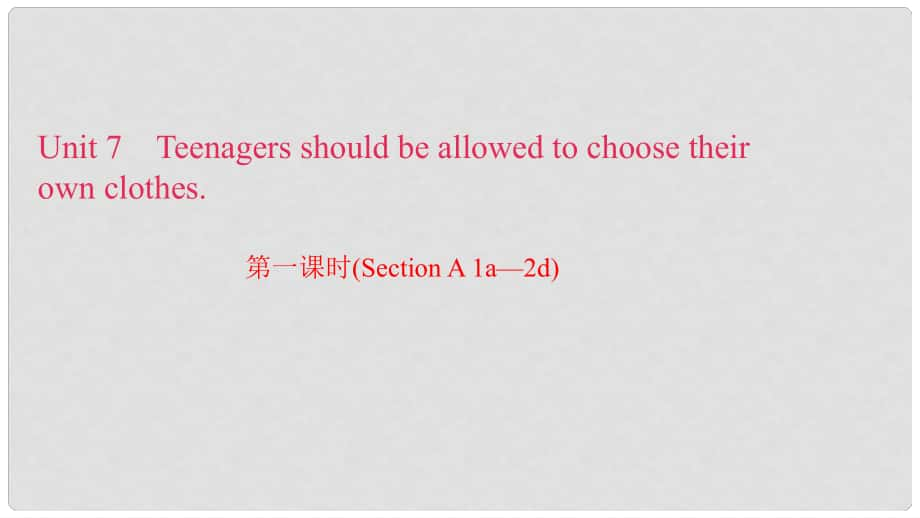 Unit 7　Teenagers should be allowed to choose their own clothes.

第一课时(Section A 1a—2d)